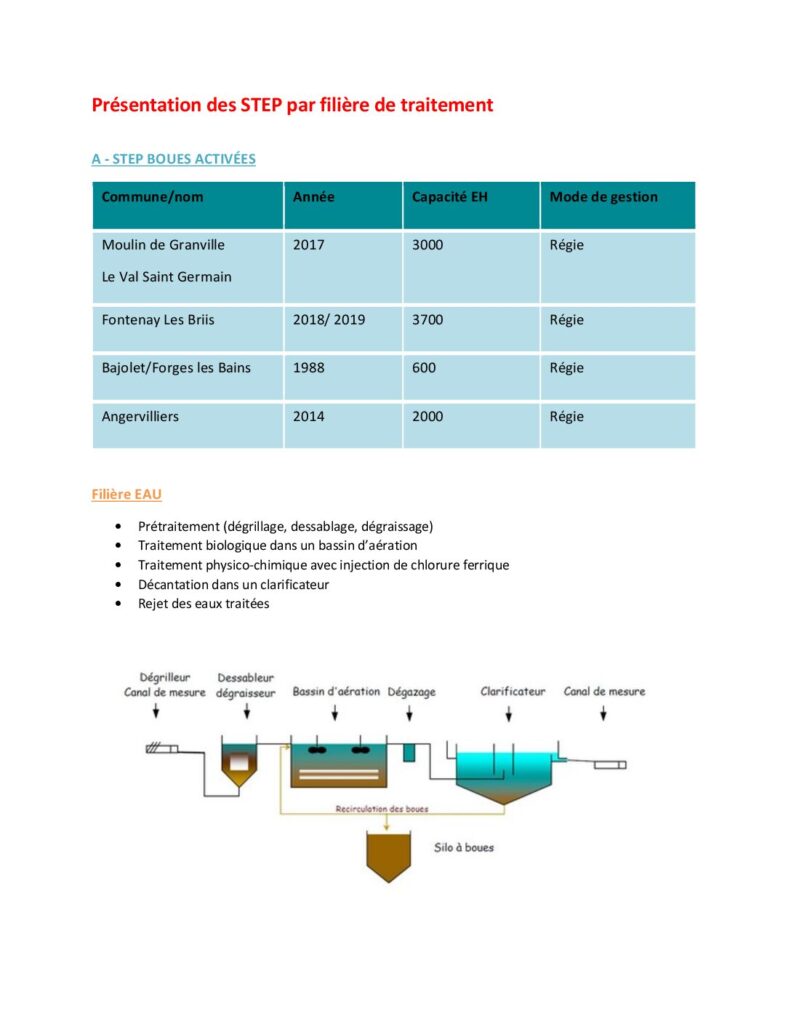 Présentation des STEP par filière de traitement

A - STEP BOUES ACTIVÉES

| Commune/nom | Année | Capacité EH | Mode de gestion |
|---|---|---|---|
| Moulin de Granville Le Val Saint Germain | 2017 | 3000 | Régie |
| Fontenay Les Briis | 2018/ 2019 | 3700 | Régie |
| Bajolet/Forges les Bains | 1988 | 600 | Régie |
| Angervilliers | 2014 | 2000 | Régie |

Filière EAU

• Prétraitement (dégrillage, dessablage, dégraissage)
• Traitement biologique dans un bassin d'aération
• Traitement physico-chimique avec injection de chlorure ferrique
• Décantation dans un clarificateur
• Rejet des eaux traitées

Dégrilleur Canal de mesure
Dessableur dégraisseur
Bassin d'aération
Dégazage
Clarificateur
Canal de mesure
Recirculation des boues
Silo à boues